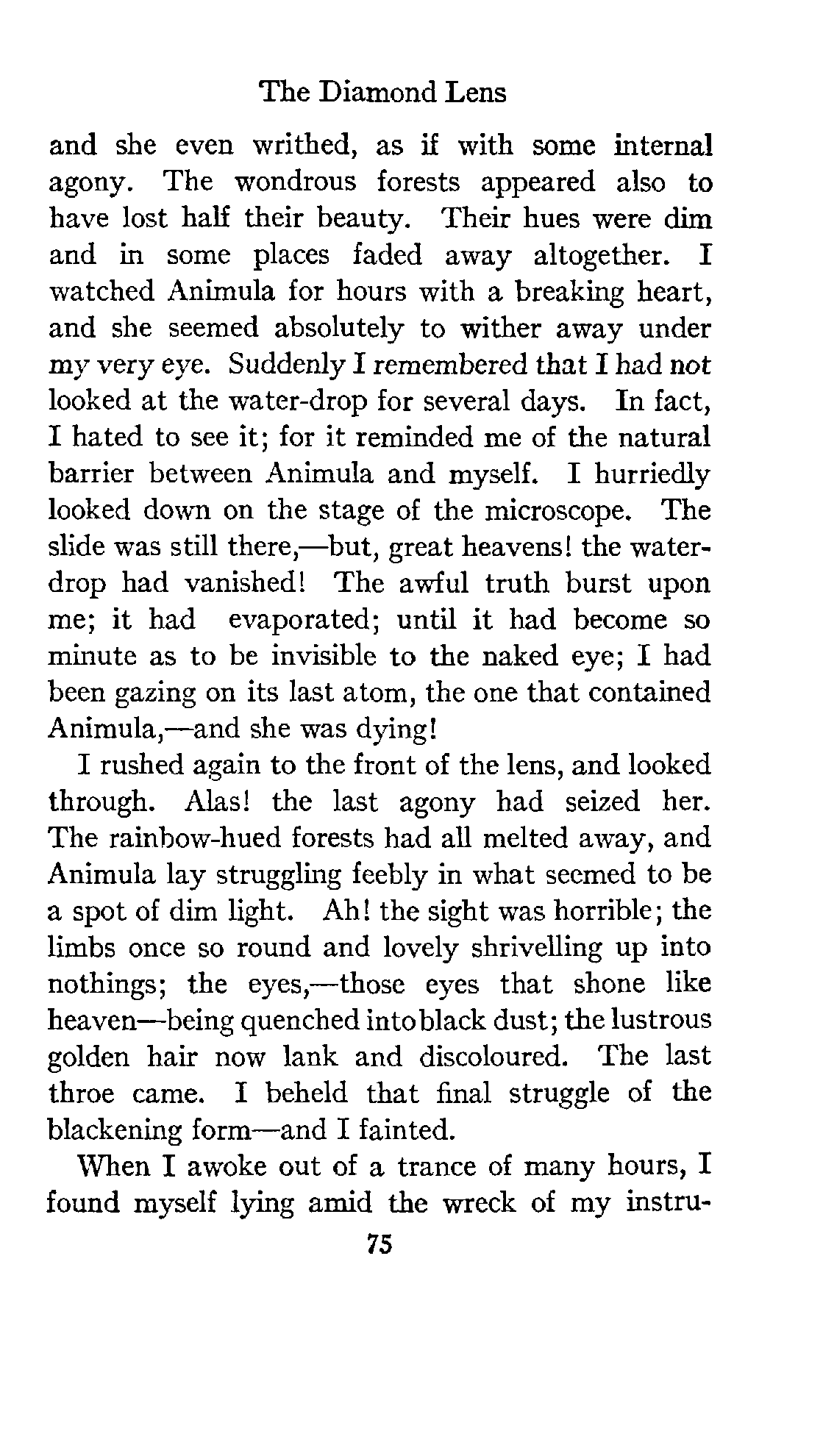 The Diamond Lens

and she even writhed, as if with some internal agony. The wondrous forests appeared also to have lost half their beauty. Their hues were dim and in some places faded away altogether. I watched Animula for hours with a breaking heart, and she seemed absolutely to wither away under my very eye. Suddenly I remembered that I had not looked at the water-drop for several days. In fact, I hated to see it; for it reminded me of the natural barrier between Animula and myself. I hurriedly looked down on the stage of the microscope. The slide was still there,—but, great heavens! the water-drop had vanished! The awful truth burst upon me; it had evaporated; until it had become so minute as to be invisible to the naked eye; I had been gazing on its last atom, the one that contained Animula,—and she was dying!

I rushed again to the front of the lens, and looked through. Alas! the last agony had seized her. The rainbow-hued forests had all melted away, and Animula lay struggling feebly in what seemed to be a spot of dim light. Ah! the sight was horrible; the limbs once so round and lovely shrivelling up into nothings; the eyes,—those eyes that shone like heaven—being quenched into black dust; the lustrous golden hair now lank and discoloured. The last throe came. I beheld that final struggle of the blackening form—and I fainted.

When I awoke out of a trance of many hours, I found myself lying amid the wreck of my instru-

75